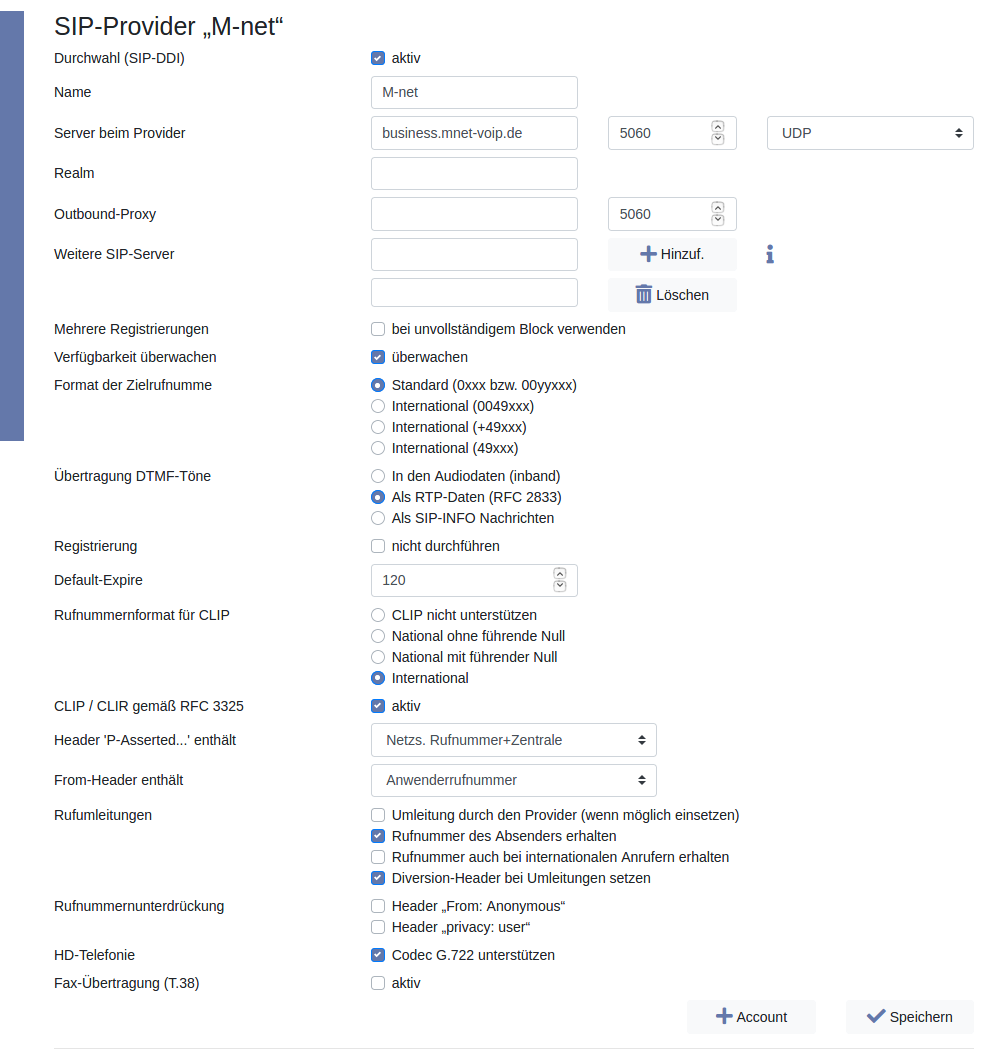 SIP-Provider „M-net“

Durchwahl (SIP-DDI) aktiv

Name M-net

Server beim Provider business.mnet-voip.de 5060 UDP

Realm

Outbound-Proxy 5060

Weitere SIP-Server Hinzuf.

Löschen

Mehrere Registrierungen bei unvollständigem Block verwenden

Verfügbarkeit überwachen überwachen

Format der Zielrufnumme
Standard (0xxx bzw. 00yyxxx)
International (0049xxx)
International (+49xxx)
International (49xxx)

Übertragung DTMF-Töne
In den Audiodaten (inband)
Als RTP-Daten (RFC 2833)
Als SIP-INFO Nachrichten

Registrierung nicht durchführen

Default-Expire 120

Rufnummernformat für CLIP
CLIP nicht unterstützen
National ohne führende Null
National mit führender Null
International

CLIP / CLIR gemäß RFC 3325 aktiv

Header 'P-Asserted...' enthält Netzs. Rufnummer+Zentrale

From-Header enthält Anwenderrufnummer

Rufumleitungen
Umleitung durch den Provider (wenn möglich einsetzen)
Rufnummer des Absenders erhalten
Rufnummer auch bei internationalen Anrufern erhalten
Diversion-Header bei Umleitungen setzen

Rufnummernunterdrückung
Header „From: Anonymous“
Header „privacy: user“

HD-Telefonie Codec G.722 unterstützen

Fax-Übertragung (T.38) aktiv

Account Speichern